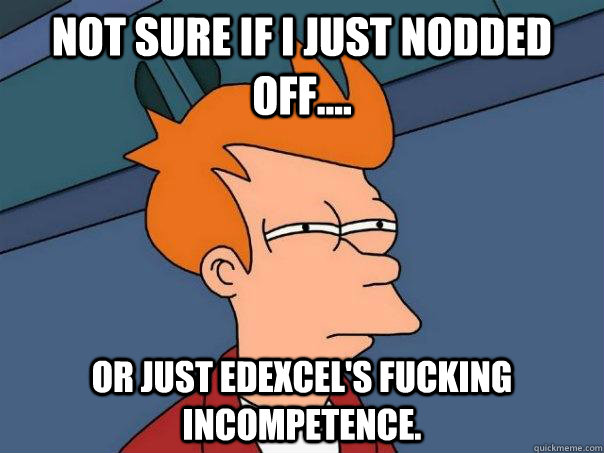 NOT SURE IF I JUST NODDED OFF....

OR JUST EDEXCEL'S FUCKING INCOMPETENCE.

quickmeme.com